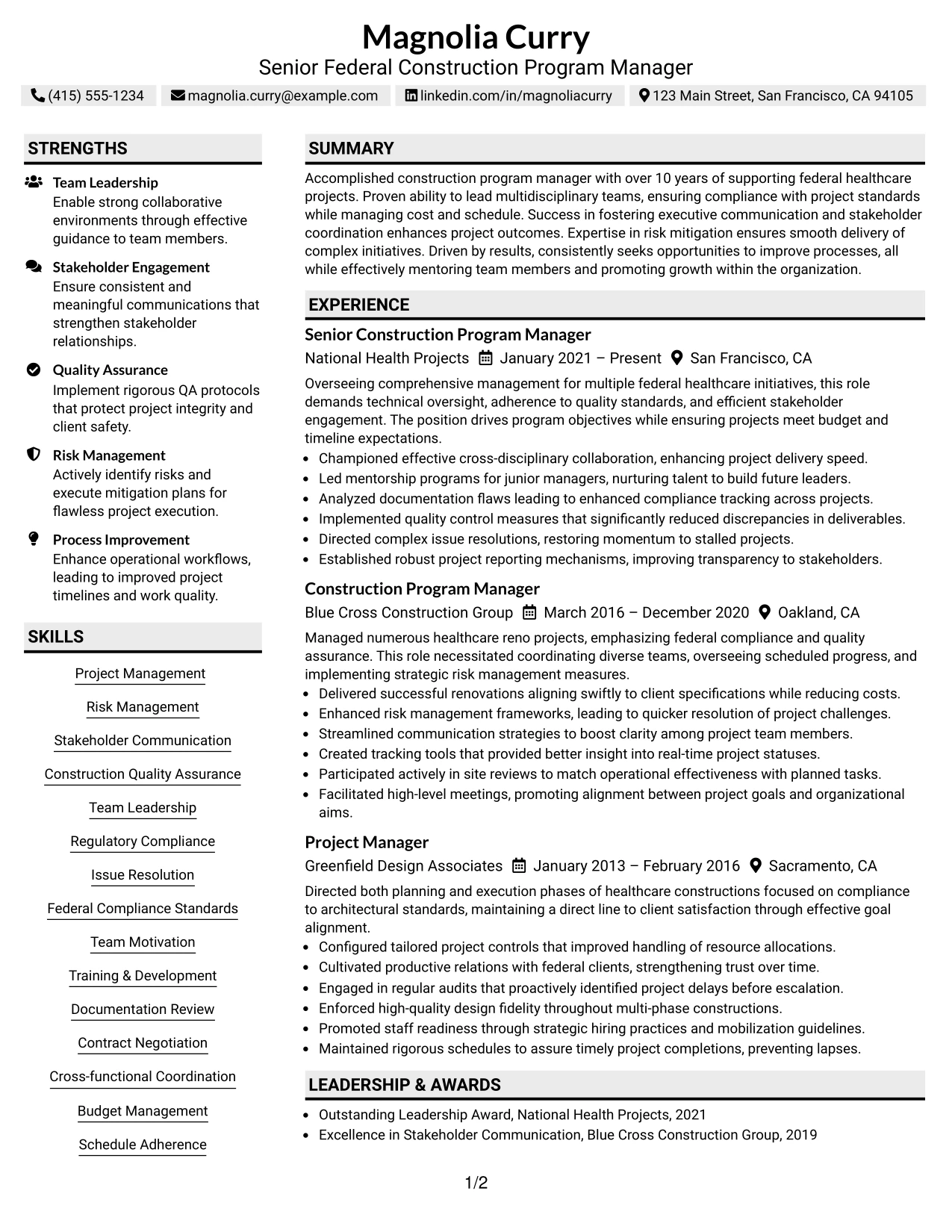 Magnolia Curry
Senior Federal Construction Program Manager

(415) 555-1234 magnolia.curry@example.com linkedin.com/in/magnoliacurry 123 Main Street, San Francisco, CA 94105

STRENGTHS

Team Leadership
Enable strong collaborative environments through effective guidance to team members.

Stakeholder Engagement
Ensure consistent and meaningful communications that strengthen stakeholder relationships.

Quality Assurance
Implement rigorous QA protocols that protect project integrity and client safety.

Risk Management
Actively identify risks and execute mitigation plans for flawless project execution.

Process Improvement
Enhance operational workflows, leading to improved project timelines and work quality.

SKILLS

Project Management
Risk Management
Stakeholder Communication
Construction Quality Assurance
Team Leadership
Regulatory Compliance
Issue Resolution
Federal Compliance Standards
Team Motivation
Training & Development
Documentation Review
Contract Negotiation
Cross-functional Coordination
Budget Management
Schedule Adherence

SUMMARY

Accomplished construction program manager with over 10 years of supporting federal healthcare projects. Proven ability to lead multidisciplinary teams, ensuring compliance with project standards while managing cost and schedule. Success in fostering executive communication and stakeholder coordination enhances project outcomes. Expertise in risk mitigation ensures smooth delivery of complex initiatives. Driven by results, consistently seeks opportunities to improve processes, all while effectively mentoring team members and promoting growth within the organization.

EXPERIENCE

Senior Construction Program Manager
National Health Projects January 2021 – Present San Francisco, CA

Overseeing comprehensive management for multiple federal healthcare initiatives, this role demands technical oversight, adherence to quality standards, and efficient stakeholder engagement. The position drives program objectives while ensuring projects meet budget and timeline expectations.
• Championed effective cross-disciplinary collaboration, enhancing project delivery speed.
• Led mentorship programs for junior managers, nurturing talent to build future leaders.
• Analyzed documentation flaws leading to enhanced compliance tracking across projects.
• Implemented quality control measures that significantly reduced discrepancies in deliverables.
• Directed complex issue resolutions, restoring momentum to stalled projects.
• Established robust project reporting mechanisms, improving transparency to stakeholders.

Construction Program Manager
Blue Cross Construction Group March 2016 – December 2020 Oakland, CA

Managed numerous healthcare reno projects, emphasizing federal compliance and quality assurance. This role necessitated coordinating diverse teams, overseeing scheduled progress, and implementing strategic risk management measures.
• Delivered successful renovations aligning swiftly to client specifications while reducing costs.
• Enhanced risk management frameworks, leading to quicker resolution of project challenges.
• Streamlined communication strategies to boost clarity among project team members.
• Created tracking tools that provided better insight into real-time project statuses.
• Participated actively in site reviews to match operational effectiveness with planned tasks.
• Facilitated high-level meetings, promoting alignment between project goals and organizational aims.

Project Manager
Greenfield Design Associates January 2013 – February 2016 Sacramento, CA

Directed both planning and execution phases of healthcare constructions focused on compliance to architectural standards, maintaining a direct line to client satisfaction through effective goal alignment.
• Configured tailored project controls that improved handling of resource allocations.
• Cultivated productive relations with federal clients, strengthening trust over time.
• Engaged in regular audits that proactively identified project delays before escalation.
• Enforced high-quality design fidelity throughout multi-phase constructions.
• Promoted staff readiness through strategic hiring practices and mobilization guidelines.
• Maintained rigorous schedules to assure timely project completions, preventing lapses.

LEADERSHIP & AWARDS

• Outstanding Leadership Award, National Health Projects, 2021
• Excellence in Stakeholder Communication, Blue Cross Construction Group, 2019

1/2